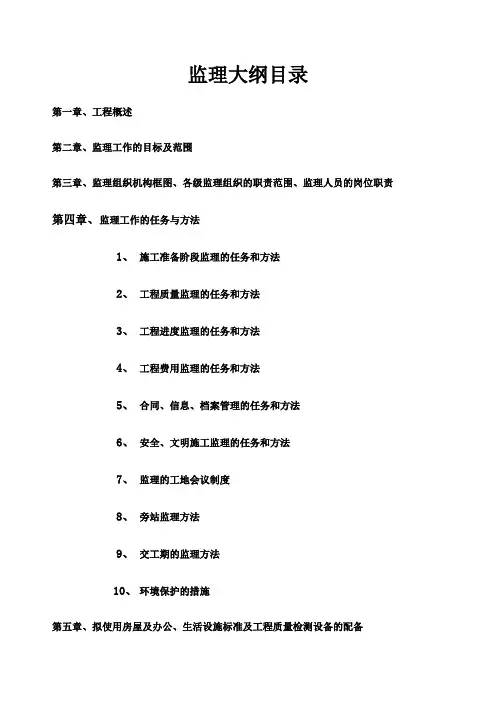 监理大纲目录

第一章、工程概述

第二章、监理工作的目标及范围

第三章、监理组织机构框图、各级监理组织的职责范围、监理人员的岗位职责

第四章、监理工作的任务与方法

1、 施工准备阶段监理的任务和方法

2、 工程质量监理的任务和方法

3、 工程进度监理的任务和方法

4、 工程费用监理的任务和方法

5、 合同、信息、档案管理的任务和方法

6、 安全、文明施工监理的任务和方法

7、 监理的工地会议制度

8、 旁站监理方法

9、 交工期的监理方法

10、 环境保护的措施

第五章、拟使用房屋及办公、生活设施标准及工程质量检测设备的配备